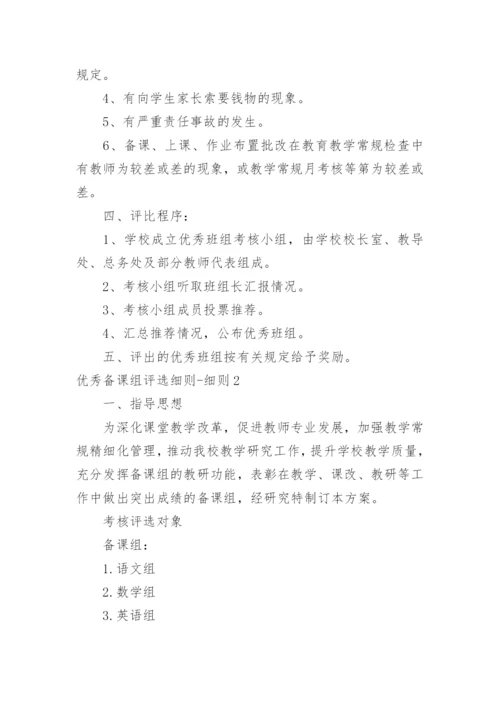 规定。

4、有向学生家长索要钱物的现象。

5、有严重责任事故的发生。

6、备课、上课、作业布置批改在教育教学常规检查中有教师为较差或差的现象，或教学常规月考核等第为较差或差。

四、评比程序：

1、学校成立优秀班组考核小组，由学校校长室、教导处、总务处及部分教师代表组成。

2、考核小组听取班组长汇报情况。

3、考核小组成员投票推荐。

4、汇总推荐情况，公布优秀班组。

五、评出的优秀班组按有关规定给予奖励。

优秀备课组评选细则-细则2

一、指导思想

为深化课堂教学改革，促进教师专业发展，加强教学常规精细化管理，推动我校教学研究工作，提升学校教学质量，充分发挥备课组的教研功能，表彰在教学、课改、教研等工作中做出突出成绩的备课组，经研究特制订本方案。

考核评选对象

备课组：

1.语文组

2.数学组

3.英语组